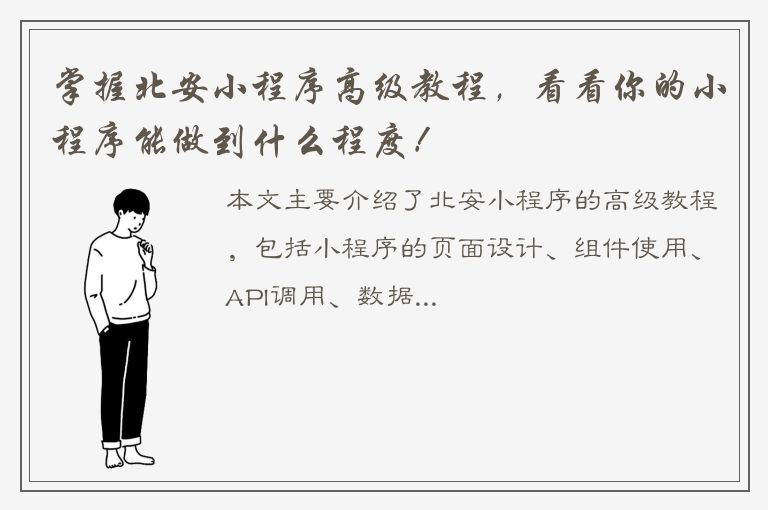 掌握北安小程序高级教程，看看你的小程序能做到什么程度！

本文主要介绍了北安小程序的高级教程，包括小程序的页面设计、组件使用、API调用、数据...